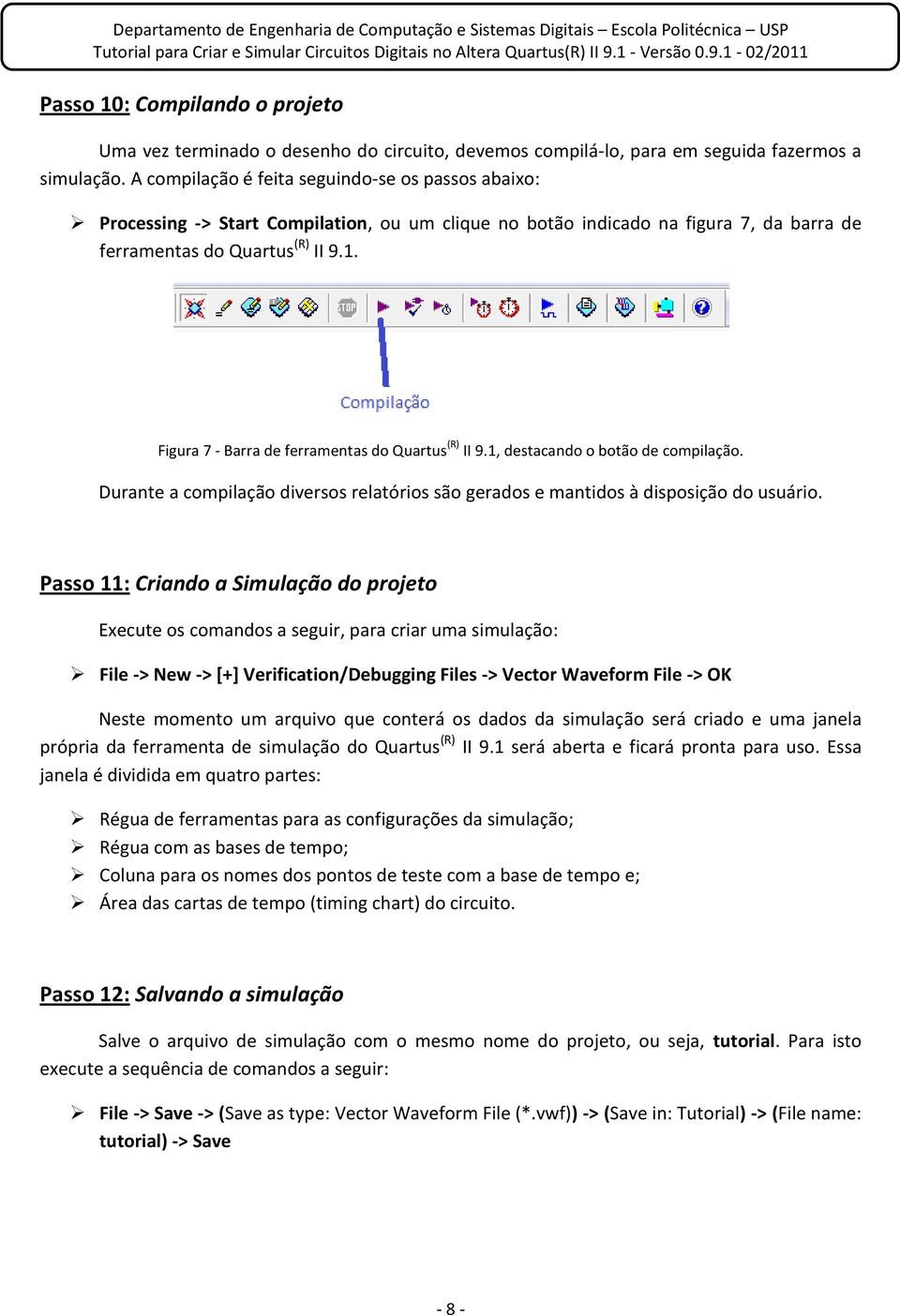 Departamento de Engenharia de Computação e Sistemas Digitais – Escola Politécnica – USP
Tutorial para Criar e Simular Circuitos Digitais no Altera Quartus(R) II 9.1 - Versão 0.9.1 - 02/2011

Passo 10: Compilando o projeto

Uma vez terminado o desenho do circuito, devemos compilá-lo, para em seguida fazermos a simulação. A compilação é feita seguindo-se os passos abaixo:

➢ Processing -> Start Compilation, ou um clique no botão indicado na figura 7, da barra de ferramentas do Quartus$^{(R)}$ II 9.1.

STOP

Compilação

Figura 7 - Barra de ferramentas do Quartus$^{(R)}$ II 9.1, destacando o botão de compilação.

Durante a compilação diversos relatórios são gerados e mantidos à disposição do usuário.

Passo 11: Criando a Simulação do projeto

Execute os comandos a seguir, para criar uma simulação:

➢ File -> New -> [+] Verification/Debugging Files -> Vector Waveform File -> OK

Neste momento um arquivo que conterá os dados da simulação será criado e uma janela própria da ferramenta de simulação do Quartus$^{(R)}$ II 9.1 será aberta e ficará pronta para uso. Essa janela é dividida em quatro partes:

➢ Régua de ferramentas para as configurações da simulação;
➢ Régua com as bases de tempo;
➢ Coluna para os nomes dos pontos de teste com a base de tempo e;
➢ Área das cartas de tempo (timing chart) do circuito.

Passo 12: Salvando a simulação

Salve o arquivo de simulação com o mesmo nome do projeto, ou seja, tutorial. Para isto execute a sequência de comandos a seguir:

➢ File -> Save -> (Save as type: Vector Waveform File (*.vwf)) -> (Save in: Tutorial) -> (File name: tutorial) -> Save

- 8 -